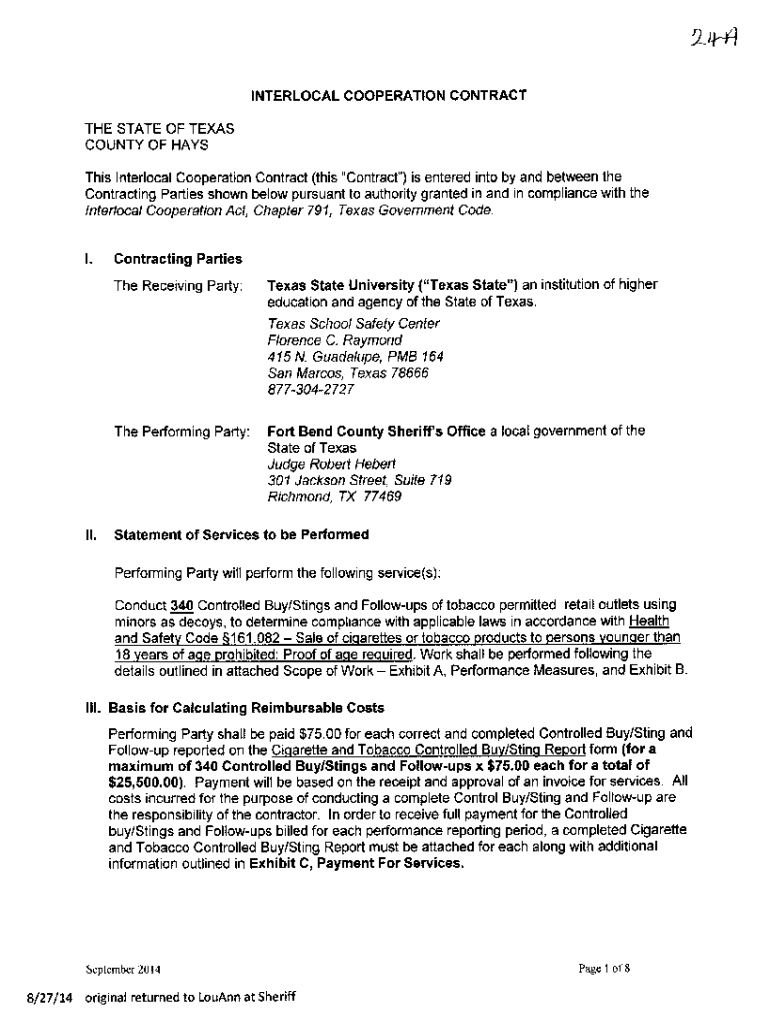 24A

INTERLOCAL COOPERATION CONTRACT

THE STATE OF TEXAS
COUNTY OF HAYS

This Interlocal Cooperation Contract (this "Contract") is entered into by and between the Contracting Parties shown below pursuant to authority granted in and in compliance with the Interlocal Cooperation Act, Chapter 791, Texas Government Code.

I. Contracting Parties

The Receiving Party: Texas State University ("Texas State") an institution of higher education and agency of the State of Texas.
Texas School Safety Center
Florence C. Raymond
415 N. Guadalupe, PMB 164
San Marcos, Texas 78666
877-304-2727

The Performing Party: Fort Bend County Sheriff's Office a local government of the State of Texas
Judge Robert Hebert
301 Jackson Street, Suite 719
Richmond, TX 77469

II. Statement of Services to be Performed

Performing Party will perform the following service(s):

Conduct 340 Controlled Buy/Stings and Follow-ups of tobacco permitted retail outlets using minors as decoys, to determine compliance with applicable laws in accordance with Health and Safety Code §161.082 – Sale of cigarettes or tobacco products to persons younger than 18 years of age prohibited: Proof of age required. Work shall be performed following the details outlined in attached Scope of Work – Exhibit A, Performance Measures, and Exhibit B.

III. Basis for Calculating Reimbursable Costs

Performing Party shall be paid $75.00 for each correct and completed Controlled Buy/Sting and Follow-up reported on the Cigarette and Tobacco Controlled Buy/Sting Report form (for a maximum of 340 Controlled Buy/Stings and Follow-ups x $75.00 each for a total of $25,500.00). Payment will be based on the receipt and approval of an invoice for services. All costs incurred for the purpose of conducting a complete Control Buy/Sting and Follow-up are the responsibility of the contractor. In order to receive full payment for the Controlled buy/Stings and Follow-ups billed for each performance reporting period, a completed Cigarette and Tobacco Controlled Buy/Sting Report must be attached for each along with additional information outlined in Exhibit C, Payment For Services.

September 2014

Page 1 of 8

8/27/14 original returned to LouAnn at Sheriff